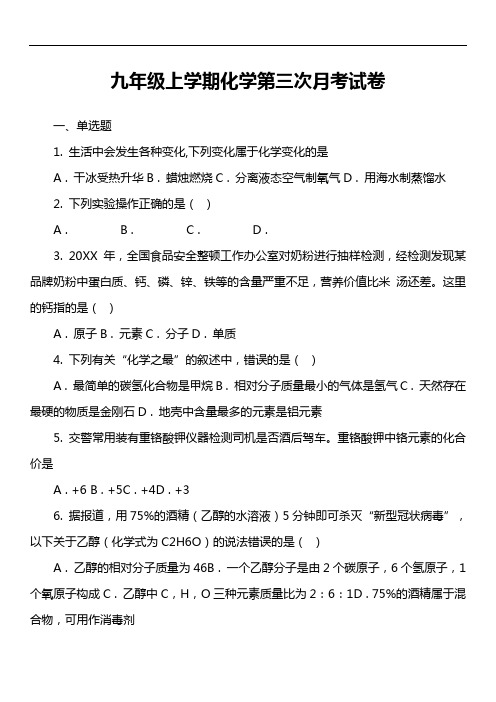 九年级上学期化学第三次月考试卷

一、单选题

1. 生活中会发生各种变化,下列变化属于化学变化的是

A．干冰受热升华 B．蜡烛燃烧 C．分离液态空气制氧气 D．用海水制蒸馏水

2. 下列实验操作正确的是（ ）

A．　　B．　　C．　　D．

3. 20XX 年，全国食品安全整顿工作办公室对奶粉进行抽样检测，经检测发现某品牌奶粉中蛋白质、钙、磷、锌、铁等的含量严重不足，营养价值比米 汤还差。这里的钙指的是（ ）

A．原子 B．元素 C．分子 D．单质

4. 下列有关“化学之最”的叙述中，错误的是（ ）

A．最简单的碳氢化合物是甲烷 B．相对分子质量最小的气体是氢气 C．天然存在最硬的物质是金刚石 D．地壳中含量最多的元素是铝元素

5. 交警常用装有重铬酸钾仪器检测司机是否酒后驾车。重铬酸钾中铬元素的化合价是

A．+6 B．+5C．+4D．+3

6. 据报道，用 75%的酒精（乙醇的水溶液）5 分钟即可杀灭“新型冠状病毒”，以下关于乙醇（化学式为 C2H6O）的说法错误的是（ ）

A．乙醇的相对分子质量为 46B．一个乙醇分子是由 2 个碳原子，6 个氢原子，1 个氧原子构成 C．乙醇中 C，H，O 三种元素质量比为 2：6：1D．75%的酒精属于混合物，可用作消毒剂